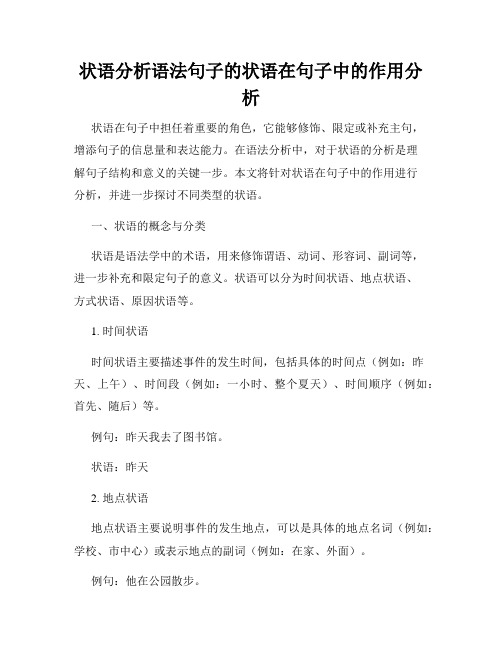 状语分析语法句子的状语在句子中的作用分析

状语在句子中担任着重要的角色，它能够修饰、限定或补充主句，增添句子的信息量和表达能力。在语法分析中，对于状语的分析是理解句子结构和意义的关键一步。本文将针对状语在句子中的作用进行分析，并进一步探讨不同类型的状语。

一、状语的概念与分类

状语是语法学中的术语，用来修饰谓语、动词、形容词、副词等，进一步补充和限定句子的意义。状语可以分为时间状语、地点状语、方式状语、原因状语等。

1. 时间状语

时间状语主要描述事件的发生时间，包括具体的时间点（例如：昨天、上午）、时间段（例如：一小时、整个夏天）、时间顺序（例如：首先、随后）等。

例句：昨天我去了图书馆。

状语：昨天

2. 地点状语

地点状语主要说明事件的发生地点，可以是具体的地点名词（例如：学校、市中心）或表示地点的副词（例如：在家、外面）。

例句：他在公园散步。